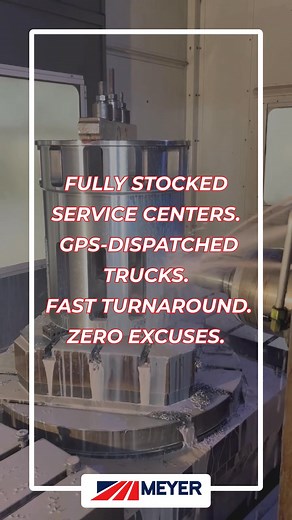 FULLY STOCKED SERVICE CENTERS. GPS-DISPATCHED TRUCKS. FAST TURNAROUND. ZERO EXCUSES.

MEYER